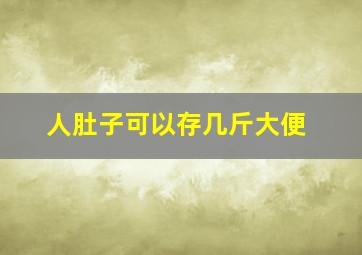 人肚子可以存几斤大便